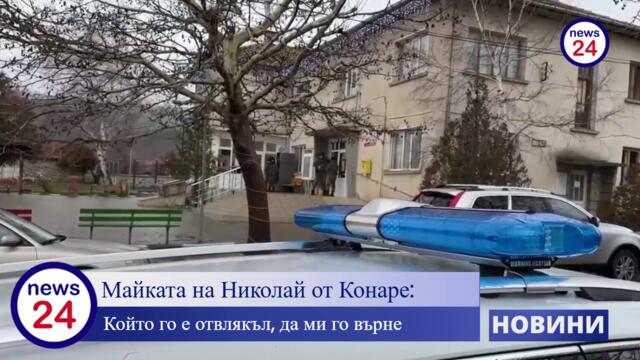 news 24

news 24

Майката на Николай от Конаре:

Който го е отвлякъл, да ми го върне

НОВИНИ